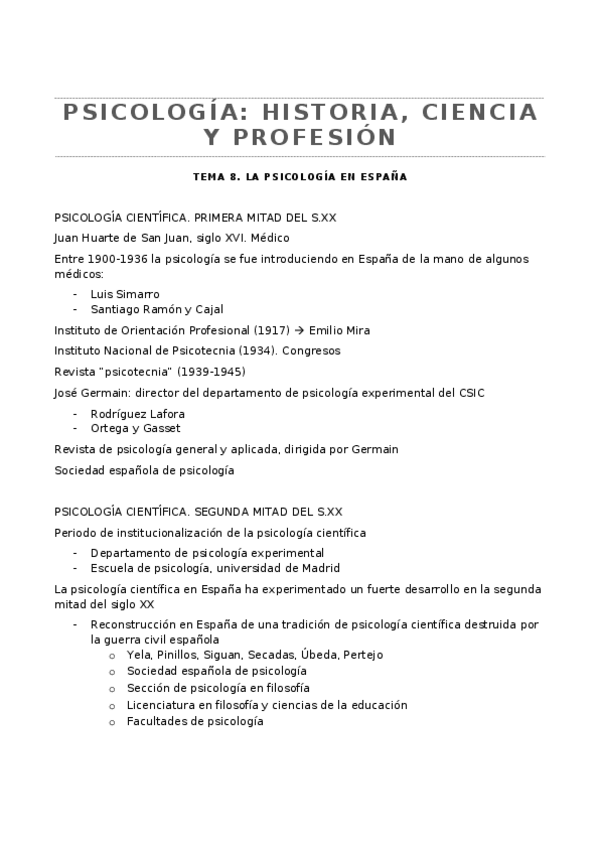 PSICOLOGÍA: HISTORIA, CIENCIA Y PROFESIÓN

TEMA 8. LA PSICOLOGÍA EN ESPAÑA

PSICOLOGÍA CIENTÍFICA. PRIMERA MITAD DEL S.XX

Juan Huarte de San Juan, siglo XVI. Médico

Entre 1900-1936 la psicología se fue introduciendo en España de la mano de algunos médicos:

- Luis Simarro
- Santiago Ramón y Cajal

Instituto de Orientación Profesional (1917) → Emilio Mira

Instituto Nacional de Psicotecnia (1934). Congresos

Revista "psicotecnia" (1939-1945)

José Germain: director del departamento de psicología experimental del CSIC

- Rodríguez Lafora
- Ortega y Gasset

Revista de psicología general y aplicada, dirigida por Germain

Sociedad española de psicología

PSICOLOGÍA CIENTÍFICA. SEGUNDA MITAD DEL S.XX

Periodo de institucionalización de la psicología científica

- Departamento de psicología experimental
- Escuela de psicología, universidad de Madrid

La psicología científica en España ha experimentado un fuerte desarrollo en la segunda mitad del siglo XX

- Reconstrucción en España de una tradición de psicología científica destruida por la guerra civil española
  o Yela, Pinillos, Siguan, Secadas, Úbeda, Pertejo
  o Sociedad española de psicología
  o Sección de psicología en filosofía
  o Licenciatura en filosofía y ciencias de la educación
  o Facultades de psicología